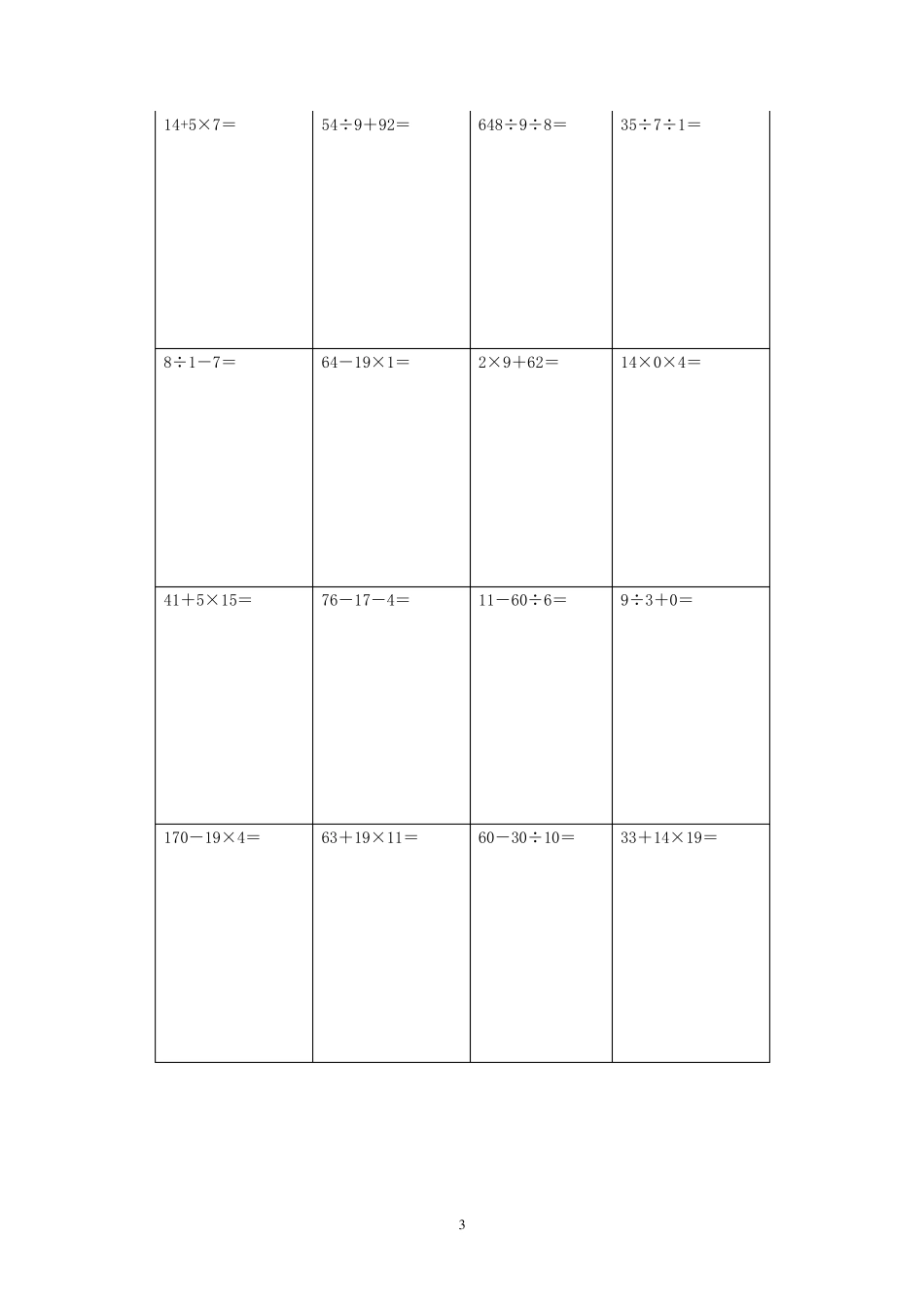 | | | | |
|---|---|---|---|
| $14+5\times7=$ | $54\div9+92=$ | $648\div9\div8=$ | $35\div7\div1=$ |
| $8\div1-7=$ | $64-19\times1=$ | $2\times9+62=$ | $14\times0\times4=$ |
| $41+5\times15=$ | $76-17-4=$ | $11-60\div6=$ | $9\div3+0=$ |
| $170-19\times4=$ | $63+19\times11=$ | $60-30\div10=$ | $33+14\times19=$ |

3